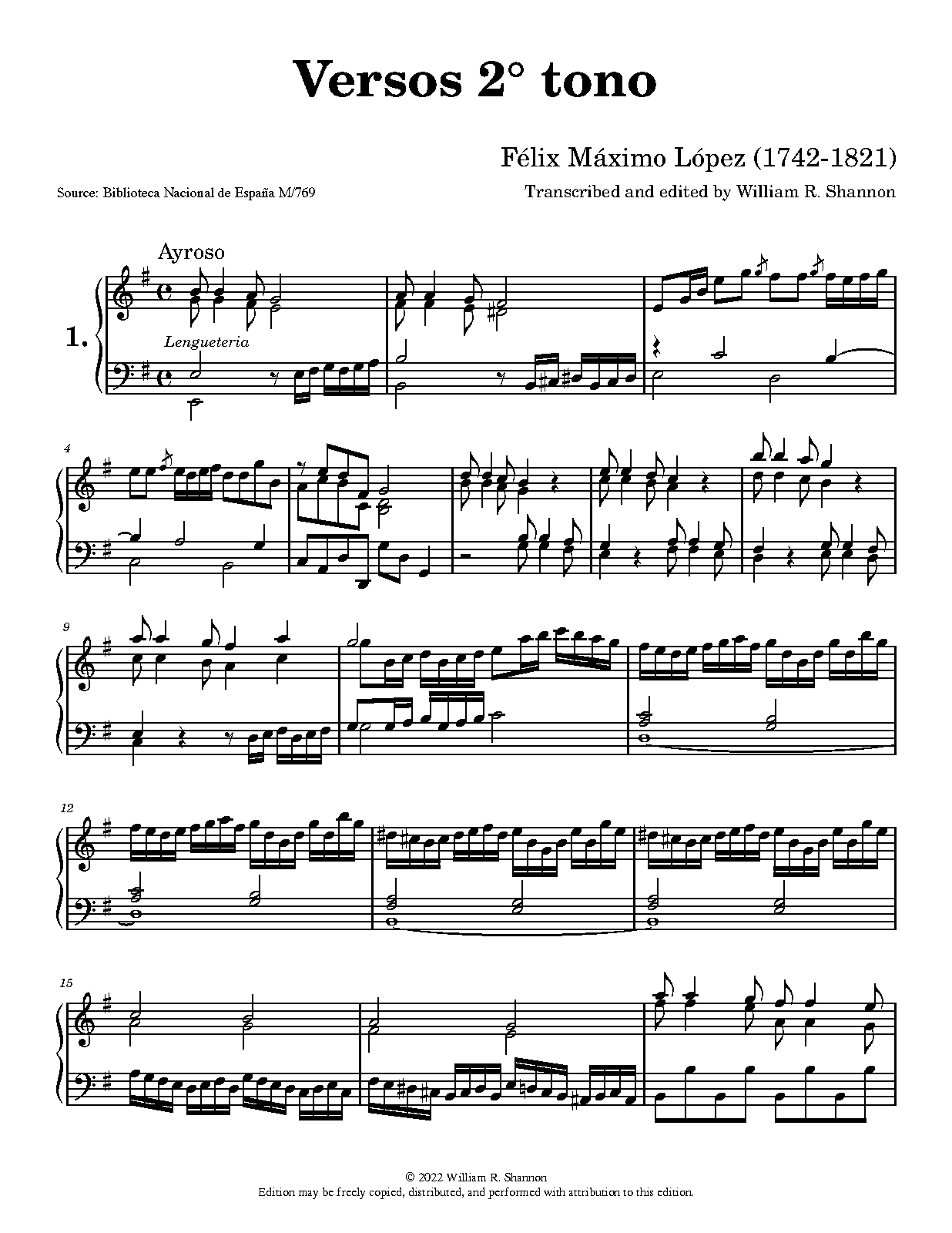 Versos 2° tono

Félix Máximo López (1742-1821)

Source: Biblioteca Nacional de España M/769

Transcribed and edited by William R. Shannon

Ayroso

1.

Lengueteria

4

9

12

15

© 2022 William R. Shannon
Edition may be freely copied, distributed, and performed with attribution to this edition.